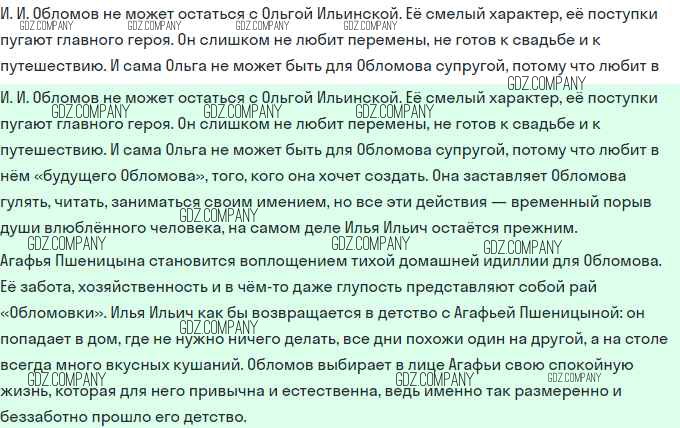 И. И. Обломов не может остаться с Ольгой Ильинской. Её смелый характер, её поступки пугают главного героя. Он слишком не любит перемены, не готов к свадьбе и к путешествию. И сама Ольга не может быть для Обломова супругой, потому что любит в

И. И. Обломов не может остаться с Ольгой Ильинской. Её смелый характер, её поступки пугают главного героя. Он слишком не любит перемены, не готов к свадьбе и к путешествию. И сама Ольга не может быть для Обломова супругой, потому что любит в нём «будущего Обломова», того, кого она хочет создать. Она заставляет Обломова гулять, читать, заниматься своим имением, но все эти действия — временный порыв души влюблённого человека, на самом деле Илья Ильич остаётся прежним.
Агафья Пшеницына становится воплощением тихой домашней идиллии для Обломова. Её забота, хозяйственность и в чём-то даже глупость представляют собой рай «Обломовки». Илья Ильич как бы возвращается в детство с Агафьей Пшеницыной: он попадает в дом, где не нужно ничего делать, все дни похожи один на другой, а на столе всегда много вкусных кушаний. Обломов выбирает в лице Агафьи свою спокойную жизнь, которая для него привычна и естественна, ведь именно так размеренно и беззаботно прошло его детство.

GDZ.COMPANY